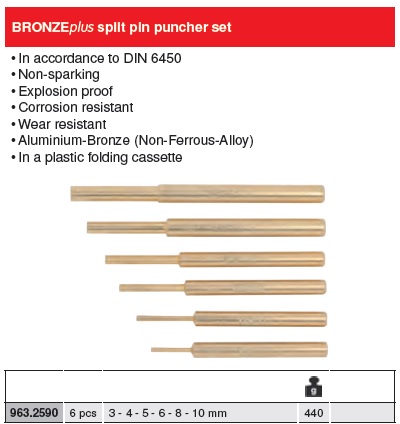 BRONZEplus split pin puncher set

• In accordance to DIN 6450
• Non-sparking
• Explosion proof
• Corrosion resistant
• Wear resistant
• Aluminium-Bronze (Non-Ferrous-Alloy)
• In a plastic folding cassette

|  |  |  | g |  |
|---|---|---|---|---|
| 963.2590 | 6 pcs | 3 - 4 - 5 - 6 - 8 - 10 mm | 440 |  |